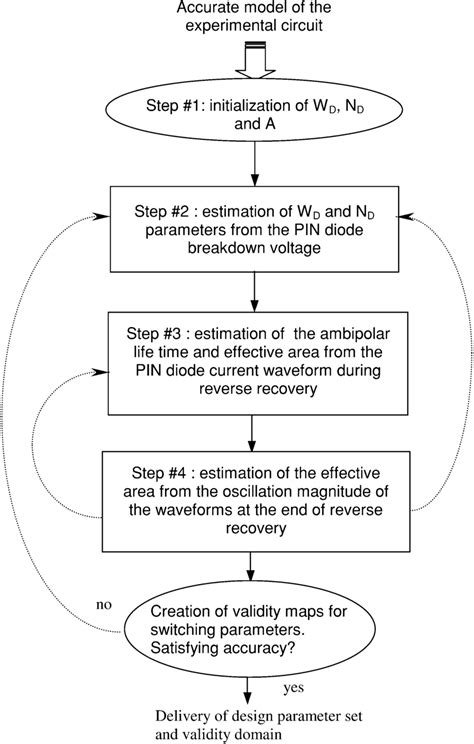 Accurate model of the experimental circuit

Step #1: initialization of $W_D$, $N_D$ and A

Step #2 : estimation of $W_D$ and $N_D$ parameters from the PIN diode breakdown voltage

Step #3 : estimation of the ambipolar life time and effective area from the PIN diode current waveform during reverse recovery

Step #4 : estimation of the effective area from the oscillation magnitude of the waveforms at the end of reverse recovery

no

Creation of validity maps for switching parameters. Satisfying accuracy?

yes

Delivery of design parameter set and validity domain